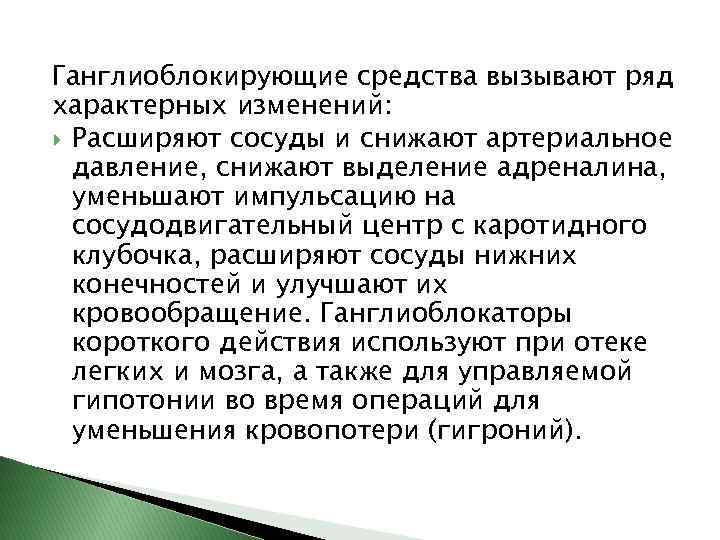 Ганглиоблокирующие средства вызывают ряд характерных изменений:

Расширяют сосуды и снижают артериальное давление, снижают выделение адреналина, уменьшают импульсацию на сосудодвигательный центр с каротидного клубочка, расширяют сосуды нижних конечностей и улучшают их кровообращение. Ганглиоблокаторы короткого действия используют при отеке легких и мозга, а также для управляемой гипотонии во время операций для уменьшения кровопотери (гигроний).